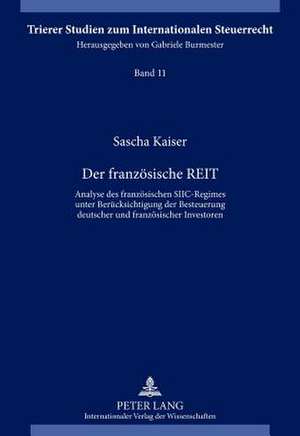 Trierer Studien zum Internationalen Steuerrecht
Herausgegeben von Gabriele Burmester

Band 11

Sascha Kaiser

Der französische REIT

Analyse des französischen SIIC-Regimes unter Berücksichtigung der Besteuerung deutscher und französischer Investoren

PETER LANG
Internationaler Verlag der Wissenschaften